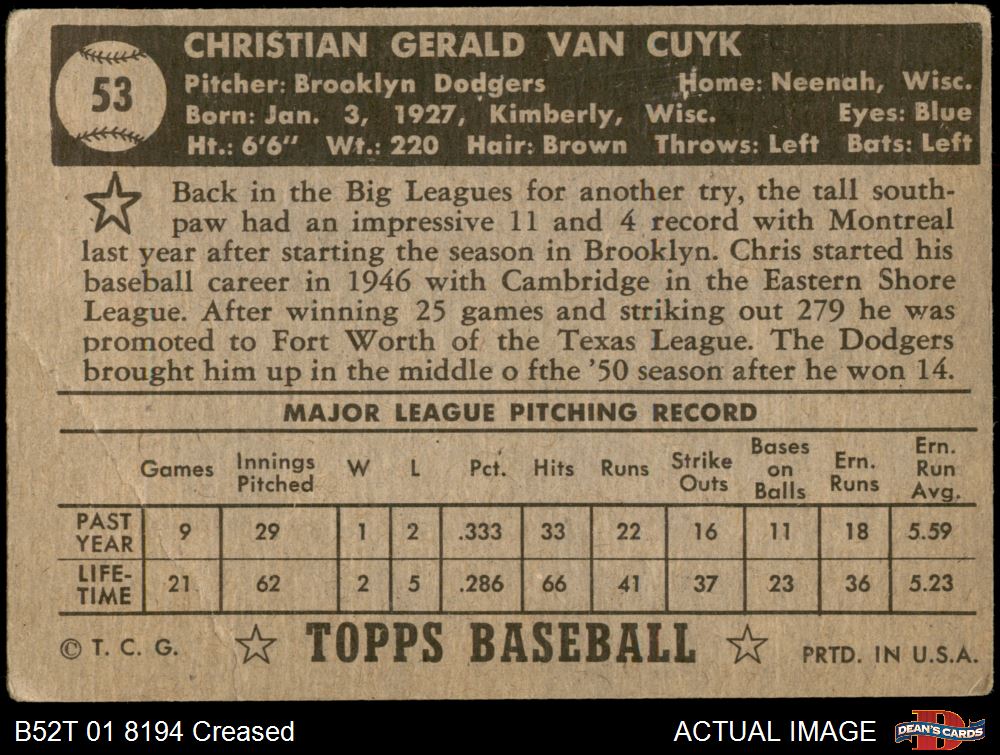 53

CHRISTIAN GERALD VAN CUYK
Pitcher: Brooklyn Dodgers Home: Neenah, Wisc.
Born: Jan. 3, 1927, Kimberly, Wisc. Eyes: Blue
Ht.: 6'6" Wt.: 220 Hair: Brown Throws: Left Bats: Left

Back in the Big Leagues for another try, the tall southpaw had an impressive 11 and 4 record with Montreal last year after starting the season in Brooklyn. Chris started his baseball career in 1946 with Cambridge in the Eastern Shore League. After winning 25 games and striking out 279 he was promoted to Fort Worth of the Texas League. The Dodgers brought him up in the middle o fthe '50 season after he won 14.

MAJOR LEAGUE PITCHING RECORD

| | Games | Innings Pitched | W | L | Pct. | Hits | Runs | Strike Outs | Bases on Balls | Ern. Runs | Ern. Run Avg. |
|---|---|---|---|---|---|---|---|---|---|---|---|
| PAST YEAR | 9 | 29 | 1 | 2 | .333 | 33 | 22 | 16 | 11 | 18 | 5.59 |
| LIFE-TIME | 21 | 62 | 2 | 5 | .286 | 66 | 41 | 37 | 23 | 36 | 5.23 |

© T. C. G. TOPPS BASEBALL PRTD. IN U.S.A.

B52T 01 8194 Creased ACTUAL IMAGE DEAN'S CARDS